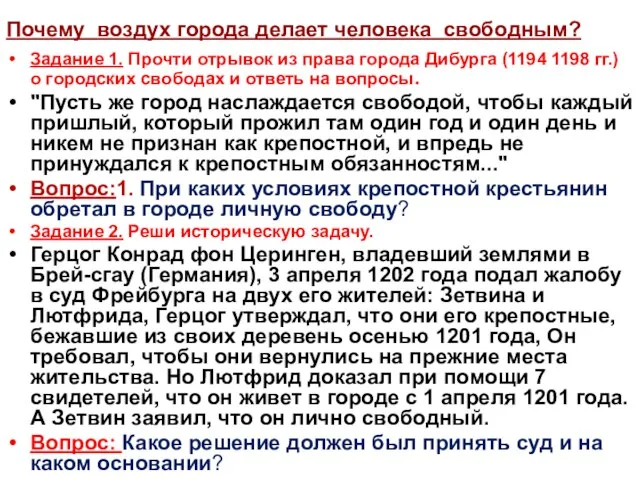 Почему  воздух города делает человека  свободным?

• Задание 1. Прочти отрывок из права города Дибурга (1194 1198 гг.) о городских свободах и ответь на вопросы.

• "Пусть же город наслаждается свободой, чтобы каждый пришлый, который прожил там один год и один день и никем не признан как крепостной, и впредь не принуждался к крепостным обязанностям..."

• Вопрос:1. При каких условиях крепостной крестьянин обретал в городе личную свободу?

• Задание 2. Реши историческую задачу.

• Герцог Конрад фон Церинген, владевший землями в Брей-сгау (Германия), 3 апреля 1202 года подал жалобу в суд Фрейбурга на двух его жителей: Зетвина и Лютфрида, Герцог утверждал, что они его крепостные, бежавшие из своих деревень осенью 1201 года, Он требовал, чтобы они вернулись на прежние места жительства. Но Лютфрид доказал при помощи 7 свидетелей, что он живет в городе с 1 апреля 1201 года. А Зетвин заявил, что он лично свободный.

• Вопрос: Какое решение должен был принять суд и на каком основании?